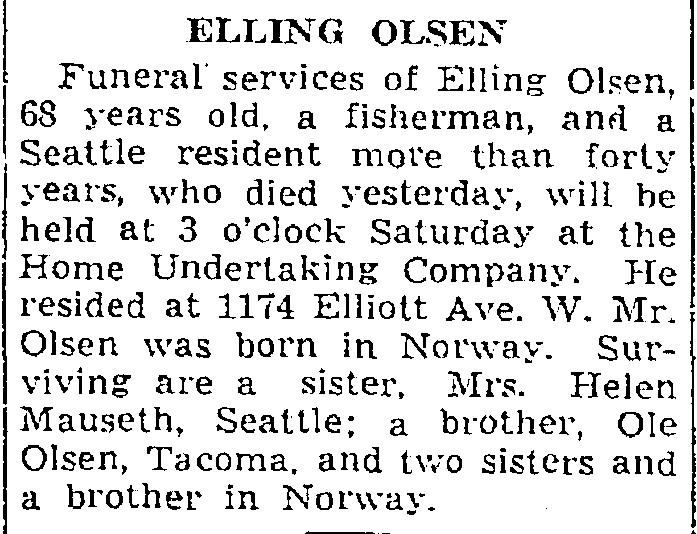 ELLING OLSEN

Funeral services of Elling Olsen, 68 years old, a fisherman, and a Seattle resident more than forty years, who died yesterday, will be held at 3 o'clock Saturday at the Home Undertaking Company. He resided at 1174 Elliott Ave. W. Mr. Olsen was born in Norway. Surviving are a sister, Mrs. Helen Mauseth, Seattle; a brother, Ole Olsen, Tacoma, and two sisters and a brother in Norway.